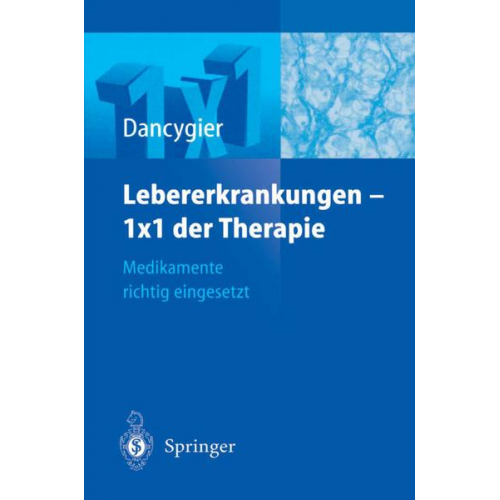 1x1

Dancygier

Lebererkrankungen – 1x1 der Therapie

Medikamente richtig eingesetzt

Springer